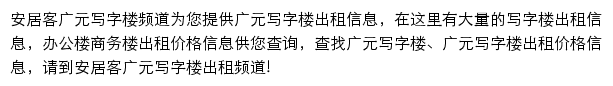 安居客广元写字楼频道为您提供广元写字楼出租信息，在这里有大量的写字楼出租信息，办公楼商务楼出租价格信息供您查询，查找广元写字楼、广元写字楼出租价格信息，请到安居客广元写字楼出租频道!